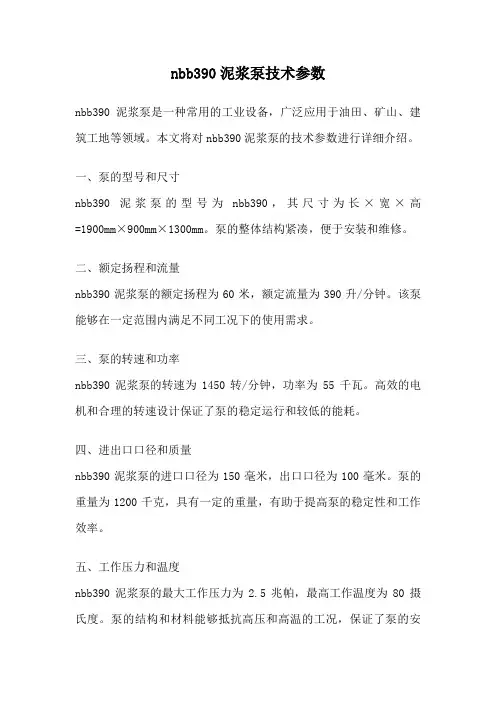 nbb390 泥浆泵技术参数

nbb390 泥浆泵是一种常用的工业设备，广泛应用于油田、矿山、建筑工地等领域。本文将对 nbb390 泥浆泵的技术参数进行详细介绍。

一、泵的型号和尺寸

nbb390 泥浆泵的型号为 nbb390，其尺寸为长×宽×高=1900mm×900mm×1300mm。泵的整体结构紧凑，便于安装和维修。

二、额定扬程和流量

nbb390 泥浆泵的额定扬程为 60 米，额定流量为 390 升/分钟。该泵能够在一定范围内满足不同工况下的使用需求。

三、泵的转速和功率

nbb390 泥浆泵的转速为 1450 转/分钟，功率为 55 千瓦。高效的电机和合理的转速设计保证了泵的稳定运行和较低的能耗。

四、进出口口径和质量

nbb390 泥浆泵的进口口径为 150 毫米，出口口径为 100 毫米。泵的重量为 1200 千克，具有一定的重量，有助于提高泵的稳定性和工作效率。

五、工作压力和温度

nbb390 泥浆泵的最大工作压力为 2.5 兆帕，最高工作温度为 80 摄氏度。泵的结构和材料能够抵抗高压和高温的工况，保证了泵的安